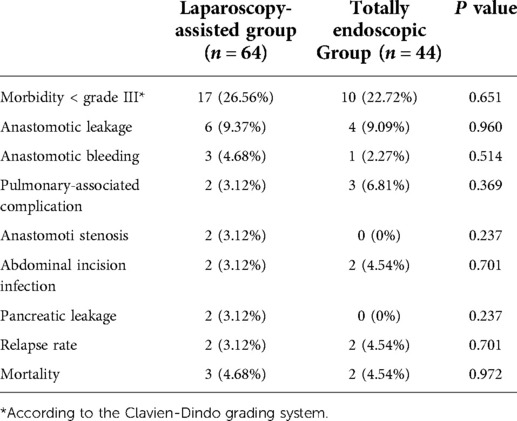 |  | Laparoscopy-assisted group ($n = 64$) | Totally endoscopic Group ($n = 44$) | $P$ value |
|---|---|---|---|
| Morbidity < grade III* | 17 (26.56%) | 10 (22.72%) | 0.651 |
| Anastomotic leakage | 6 (9.37%) | 4 (9.09%) | 0.960 |
| Anastomotic bleeding | 3 (4.68%) | 1 (2.27%) | 0.514 |
| Pulmonary-associated complication | 2 (3.12%) | 3 (6.81%) | 0.369 |
| Anastomoti stenosis | 2 (3.12%) | 0 (0%) | 0.237 |
| Abdominal incision infection | 2 (3.12%) | 2 (4.54%) | 0.701 |
| Pancreatic leakage | 2 (3.12%) | 0 (0%) | 0.237 |
| Relapse rate | 2 (3.12%) | 2 (4.54%) | 0.701 |
| Mortality | 3 (4.68%) | 2 (4.54%) | 0.972 |

*According to the Clavien-Dindo grading system.